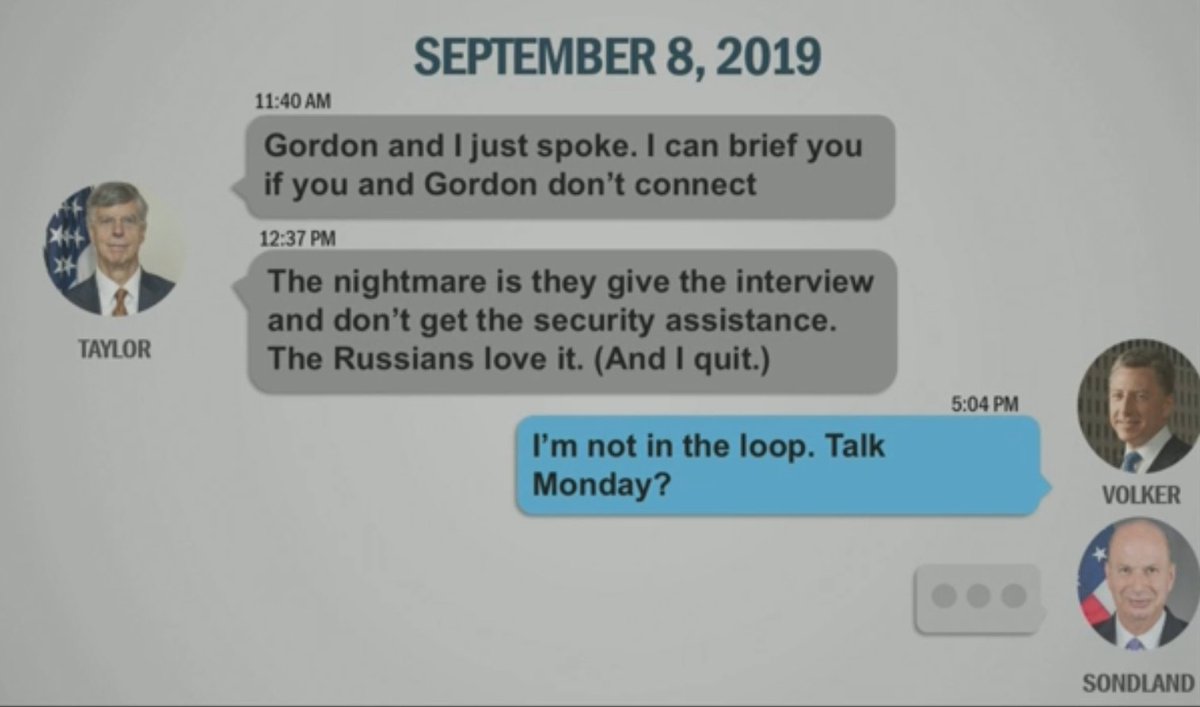 SEPTEMBER 8, 2019

11:40 AM

Gordon and I just spoke. I can brief you if you and Gordon don't connect

12:37 PM

The nightmare is they give the interview and don't get the security assistance. The Russians love it. (And I quit.)

TAYLOR

5:04 PM

I'm not in the loop. Talk Monday?

VOLKER

SONDLAND